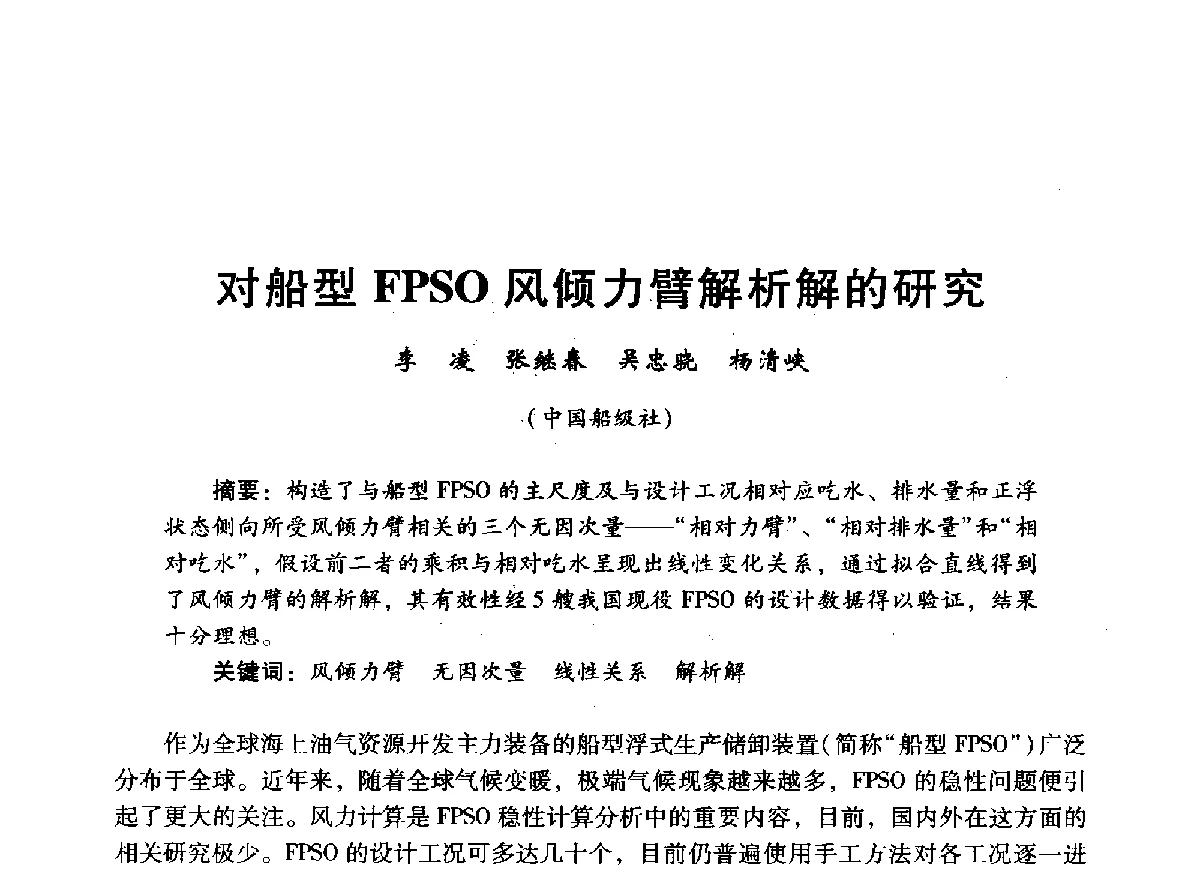 对船型 FPSO 风倾力臂解析解的研究

李　凌　张继春　吴忠晓　杨清峡

（中国船级社）

摘要：构造了与船型 FPSO 的主尺度及与设计工况相对应吃水、排水量和正浮状态侧向所受风倾力臂相关的三个无因次量——“相对力臂”、“相对排水量”和“相对吃水”，假设前二者的乘积与相对吃水呈现出线性变化关系，通过拟合直线得到了风倾力臂的解析解，其有效性经 5 艘我国现役 FPSO 的设计数据得以验证，结果十分理想。

关键词：风倾力臂　无因次量　线性关系　解析解

作为全球海上油气资源开发主力装备的船型浮式生产储卸装置（简称“船型 FPSO”）广泛分布于全球。近年来，随着全球气候变暖，极端气候现象越来越多，FPSO 的稳性问题便引起了更大的关注。风力计算是 FPSO 稳性计算分析中的重要内容，目前，国内外在这方面的相关研究极少。FPSO 的设计工况可多达几十个，目前仍普遍使用手工方法对各工况逐一进